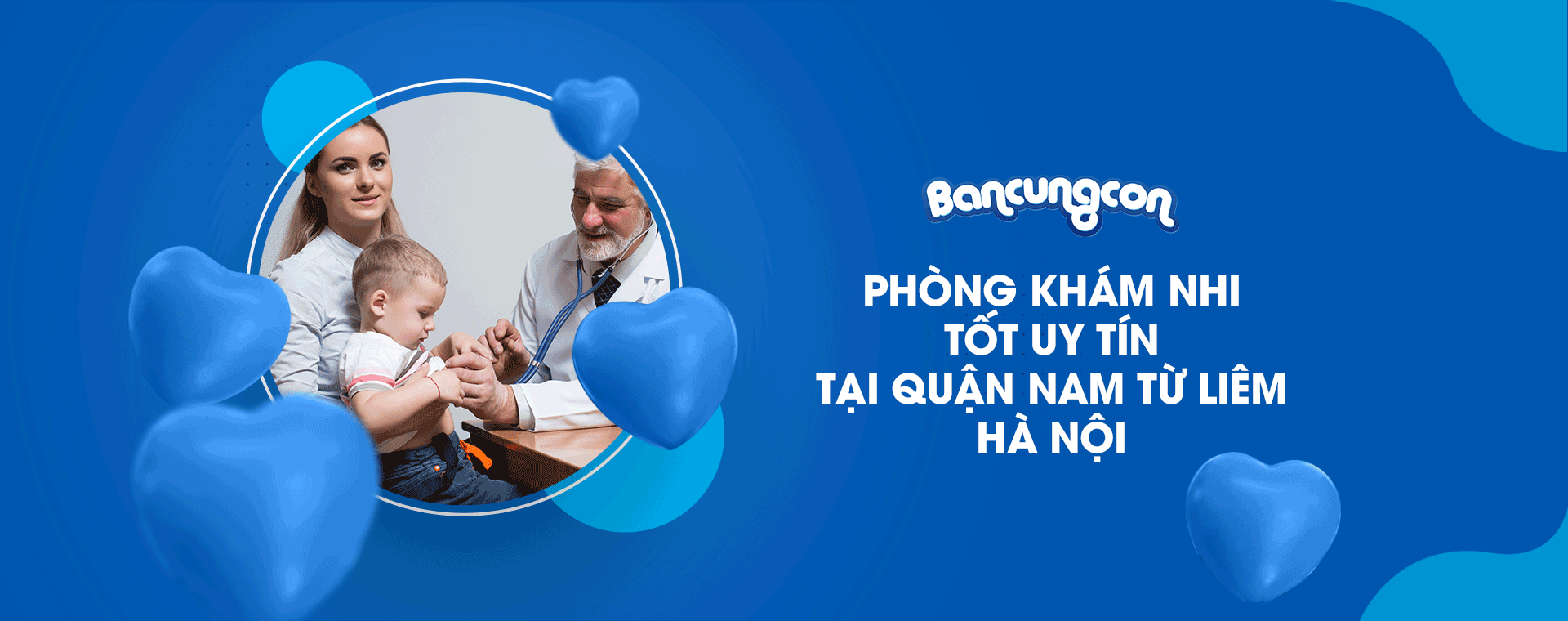 Bancungcon

PHÒNG KHÁM NHI
TỐT UY TÍN
TẠI QUẬN NAM TỪ LIÊM
HÀ NỘI